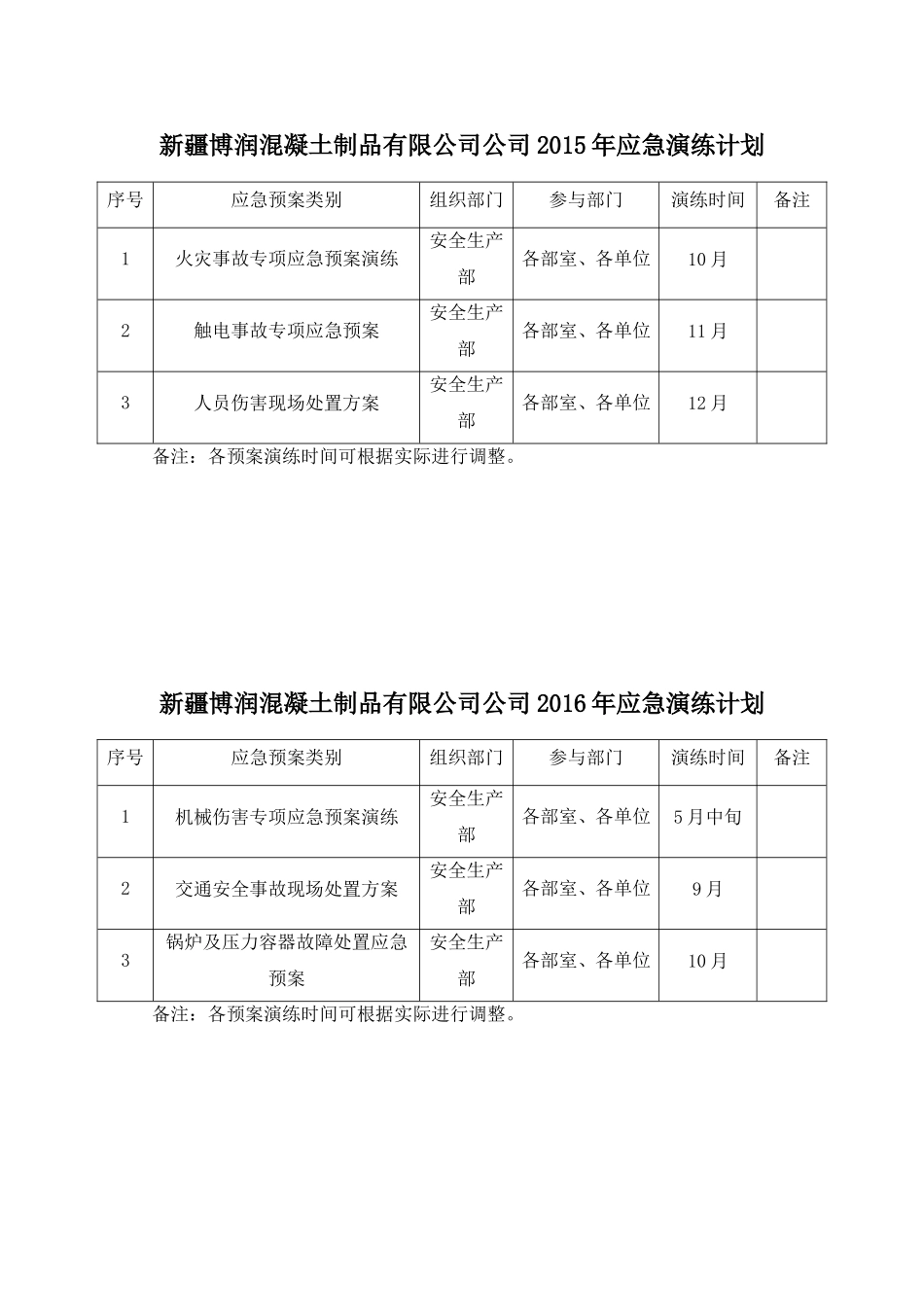 新疆博润混凝土制品有限公司公司 2015 年应急演练计划

| 序号 | 应急预案类别 | 组织部门 | 参与部门 | 演练时间 | 备注 |
|---|---|---|---|---|---|
| 1 | 火灾事故专项应急预案演练 | 安全生产部 | 各部室、各单位 | 10 月 | |
| 2 | 触电事故专项应急预案 | 安全生产部 | 各部室、各单位 | 11 月 | |
| 3 | 人员伤害现场处置方案 | 安全生产部 | 各部室、各单位 | 12 月 | |

备注：各预案演练时间可根据实际进行调整。

新疆博润混凝土制品有限公司公司 2016 年应急演练计划

| 序号 | 应急预案类别 | 组织部门 | 参与部门 | 演练时间 | 备注 |
|---|---|---|---|---|---|
| 1 | 机械伤害专项应急预案演练 | 安全生产部 | 各部室、各单位 | 5 月中旬 | |
| 2 | 交通安全事故现场处置方案 | 安全生产部 | 各部室、各单位 | 9 月 | |
| 3 | 锅炉及压力容器故障处置应急预案 | 安全生产部 | 各部室、各单位 | 10 月 | |

备注：各预案演练时间可根据实际进行调整。